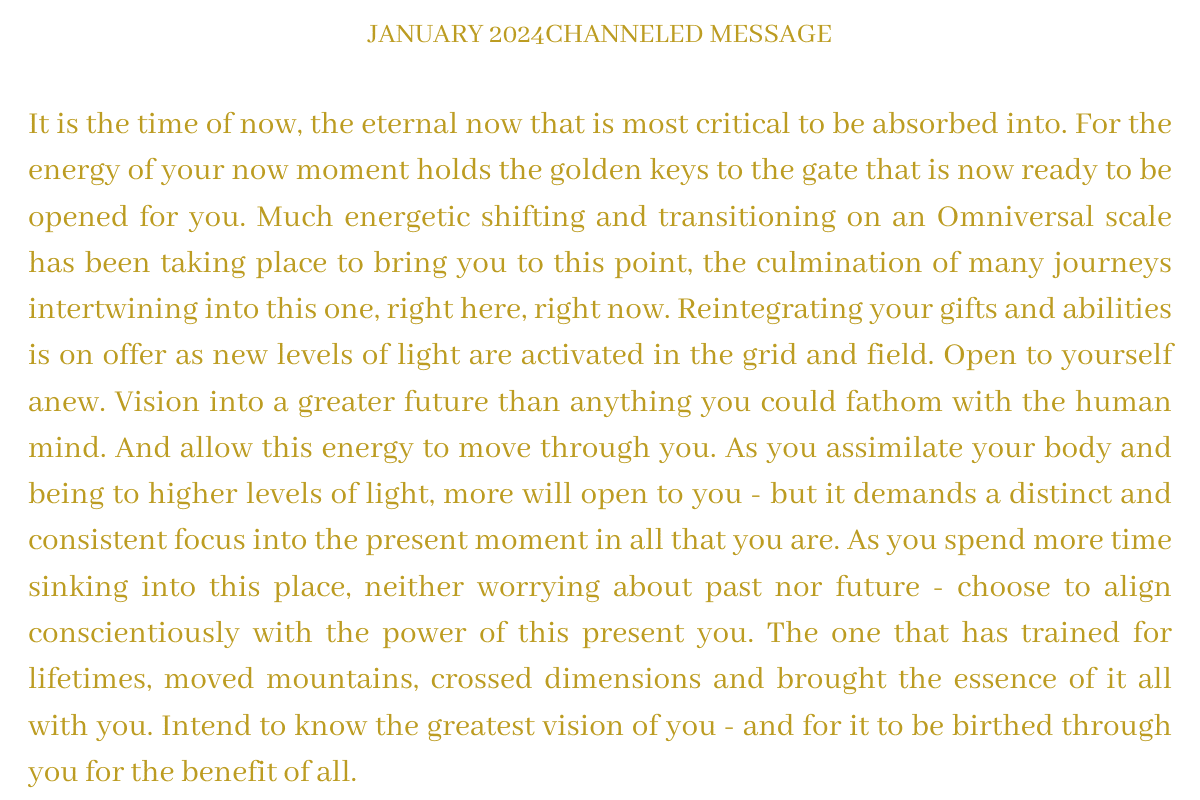 JANUARY 2024CHANNELED MESSAGE

It is the time of now, the eternal now that is most critical to be absorbed into. For the energy of your now moment holds the golden keys to the gate that is now ready to be opened for you. Much energetic shifting and transitioning on an Omniversal scale has been taking place to bring you to this point, the culmination of many journeys intertwining into this one, right here, right now. Reintegrating your gifts and abilities is on offer as new levels of light are activated in the grid and field. Open to yourself anew. Vision into a greater future than anything you could fathom with the human mind. And allow this energy to move through you. As you assimilate your body and being to higher levels of light, more will open to you - but it demands a distinct and consistent focus into the present moment in all that you are. As you spend more time sinking into this place, neither worrying about past nor future - choose to align conscientiously with the power of this present you. The one that has trained for lifetimes, moved mountains, crossed dimensions and brought the essence of it all with you. Intend to know the greatest vision of you - and for it to be birthed through you for the benefit of all.